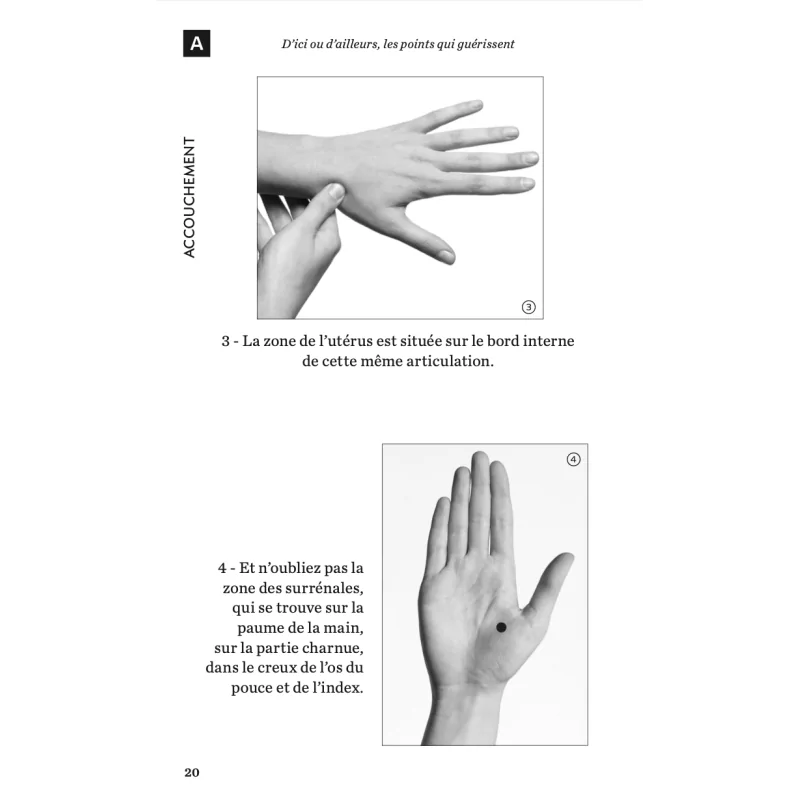 A

D'ici ou d'ailleurs, les points qui guérissent

ACCOUCHEMENT

③

3 - La zone de l'utérus est située sur le bord interne de cette même articulation.

④

4 - Et n'oubliez pas la zone des surrénales, qui se trouve sur la paume de la main, sur la partie charnue, dans le creux de l'os du pouce et de l'index.

20